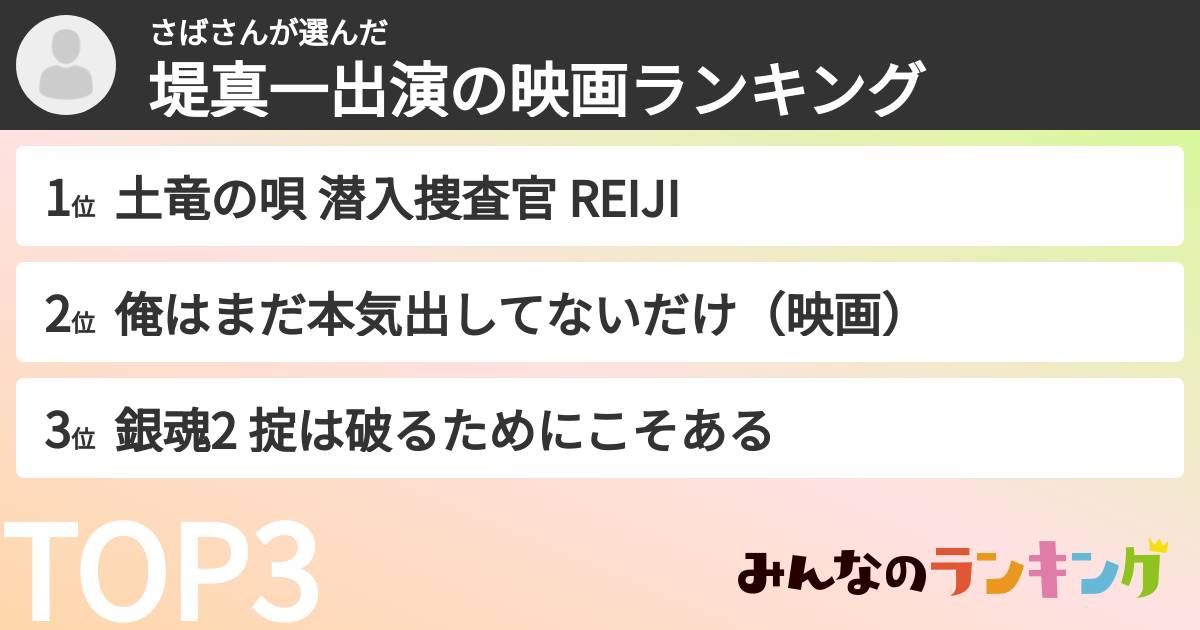 さばさんが選んだ
堤真一出演の映画ランキング

1位 土竜の唄 潜入捜査官 REIJI

2位 俺はまだ本気出してないだけ（映画）

3位 銀魂2 掟は破るためにこそある

TOP3

みんなのランキング